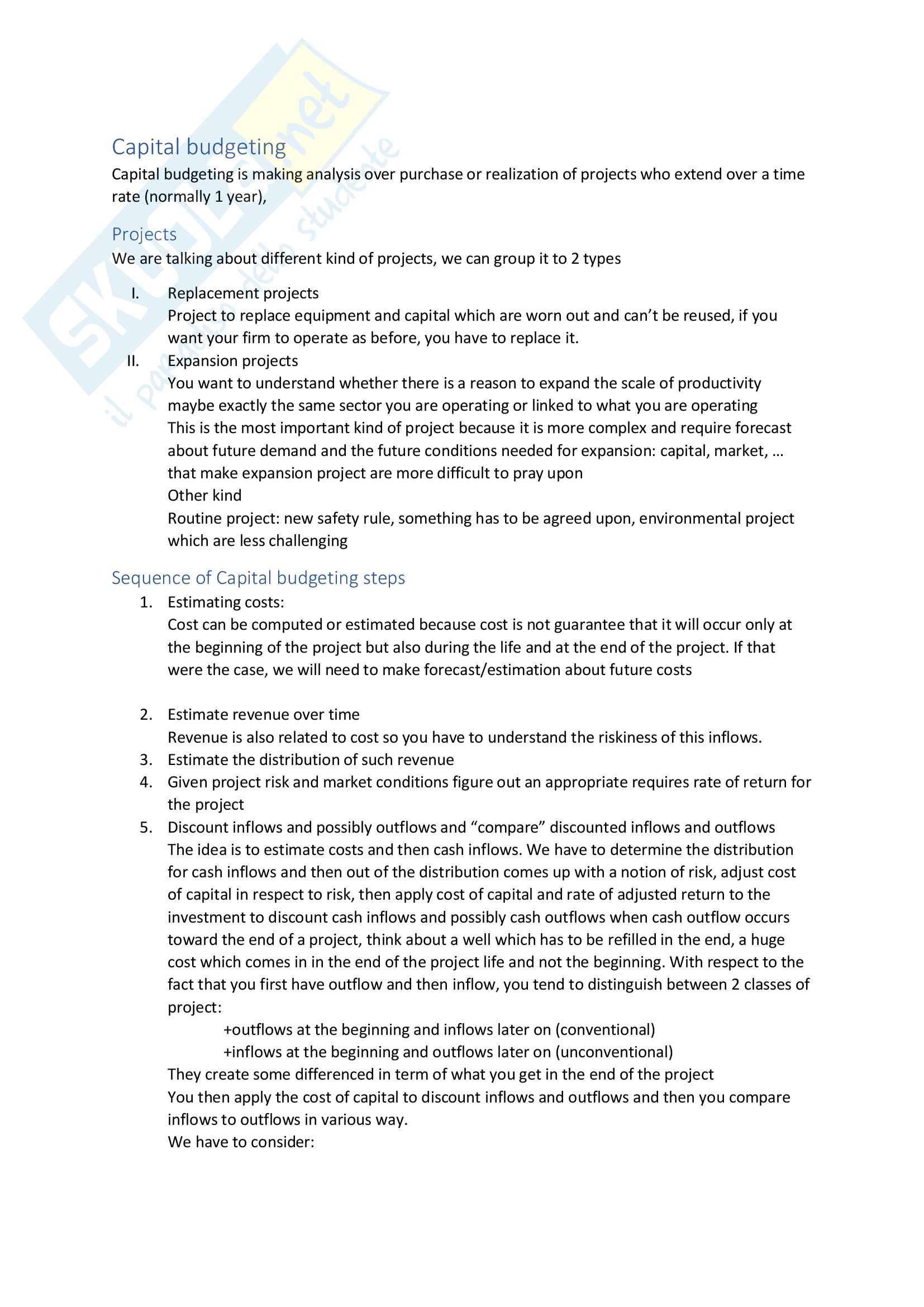 SKUOLA.net
il portale dello studente

Capital budgeting
Capital budgeting is making analysis over purchase or realization of projects who extend over a time rate (normally 1 year),

Projects
We are talking about different kind of projects, we can group it to 2 types

I. Replacement projects
Project to replace equipment and capital which are worn out and can't be reused, if you want your firm to operate as before, you have to replace it.
II. Expansion projects
You want to understand whether there is a reason to expand the scale of productivity maybe exactly the same sector you are operating or linked to what you are operating
This is the most important kind of project because it is more complex and require forecast about future demand and the future conditions needed for expansion: capital, market, … that make expansion project are more difficult to pray upon
Other kind
Routine project: new safety rule, something has to be agreed upon, environmental project which are less challenging

Sequence of Capital budgeting steps
1. Estimating costs:
Cost can be computed or estimated because cost is not guarantee that it will occur only at the beginning of the project but also during the life and at the end of the project. If that were the case, we will need to make forecast/estimation about future costs

2. Estimate revenue over time
Revenue is also related to cost so you have to understand the riskiness of this inflows.
3. Estimate the distribution of such revenue
4. Given project risk and market conditions figure out an appropriate requires rate of return for the project
5. Discount inflows and possibly outflows and "compare" discounted inflows and outflows
The idea is to estimate costs and then cash inflows. We have to determine the distribution for cash inflows and then out of the distribution comes up with a notion of risk, adjust cost of capital in respect to risk, then apply cost of capital and rate of adjusted return to the investment to discount cash inflows and possibly cash outflows when cash outflow occurs toward the end of a project, think about a well which has to be refilled in the end, a huge cost which comes in in the end of the project life and not the beginning. With respect to the fact that you first have outflow and then inflow, you tend to distinguish between 2 classes of project:
+outflows at the beginning and inflows later on (conventional)
+inflows at the beginning and outflows later on (unconventional)
They create some differenced in term of what you get in the end of the project
You then apply the cost of capital to discount inflows and outflows and then you compare inflows to outflows in various way.
We have to consider: